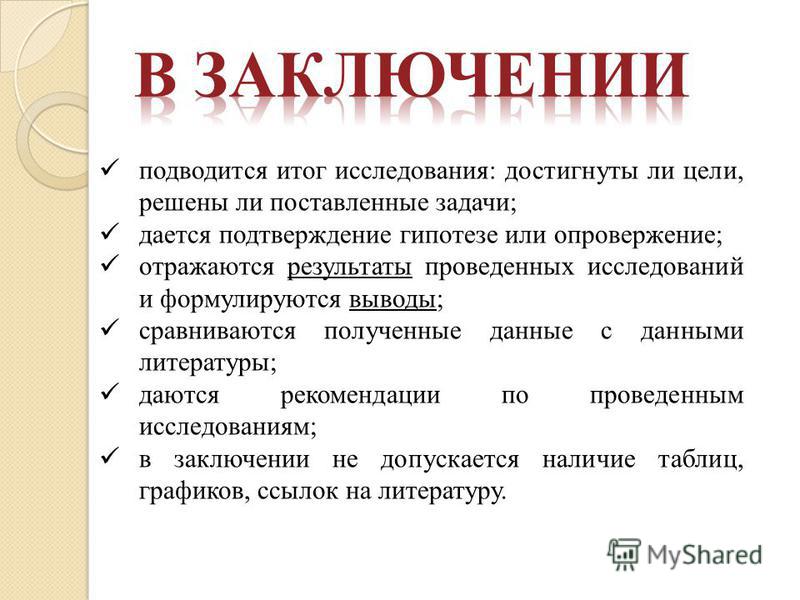 В ЗАКЛЮЧЕНИИ

✓ подводится итог исследования: достигнуты ли цели, решены ли поставленные задачи;
✓ дается подтверждение гипотезе или опровержение;
✓ отражаются результаты проведенных исследований и формулируются выводы;
✓ сравниваются полученные данные с данными литературы;
✓ даются рекомендации по проведенным исследованиям;
✓ в заключении не допускается наличие таблиц, графиков, ссылок на литературу.

MyShared